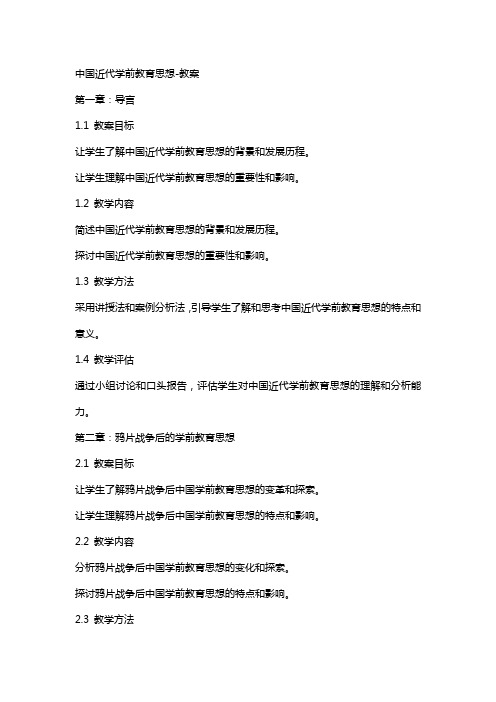 中国近代学前教育思想-教案

第一章：导言

1.1 教案目标

让学生了解中国近代学前教育思想的背景和发展历程。

让学生理解中国近代学前教育思想的重要性和影响。

1.2 教学内容

简述中国近代学前教育思想的背景和发展历程。

探讨中国近代学前教育思想的重要性和影响。

1.3 教学方法

采用讲授法和案例分析法，引导学生了解和思考中国近代学前教育思想的特点和意义。

1.4 教学评估

通过小组讨论和口头报告，评估学生对中国近代学前教育思想的理解和分析能力。

第二章：鸦片战争后的学前教育思想

2.1 教案目标

让学生了解鸦片战争后中国学前教育思想的变革和探索。

让学生理解鸦片战争后中国学前教育思想的特点和影响。

2.2 教学内容

分析鸦片战争后中国学前教育思想的变化和探索。

探讨鸦片战争后中国学前教育思想的特点和影响。

2.3 教学方法